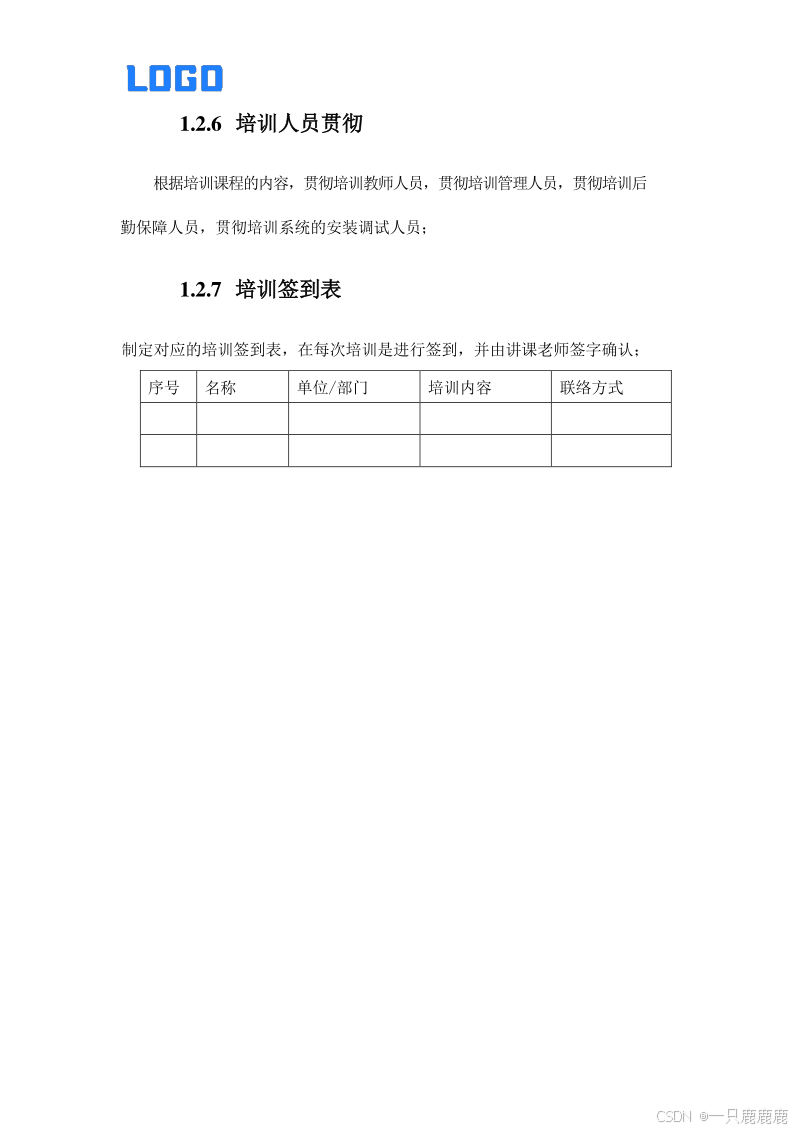 LOGO

1.2.6 培训人员贯彻

根据培训课程的内容，贯彻培训教师人员，贯彻培训管理人员，贯彻培训后勤保障人员，贯彻培训系统的安装调试人员；

1.2.7 培训签到表

制定对应的培训签到表，在每次培训是进行签到，并由讲课老师签字确认；

| 序号 | 名称 | 单位/部门 | 培训内容 | 联络方式 |
|---|---|---|---|---|
| | | | | |
| | | | | |

CSDN @一只鹿鹿鹿